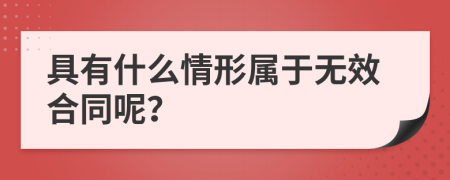 具有什么情形属于无效合同呢?